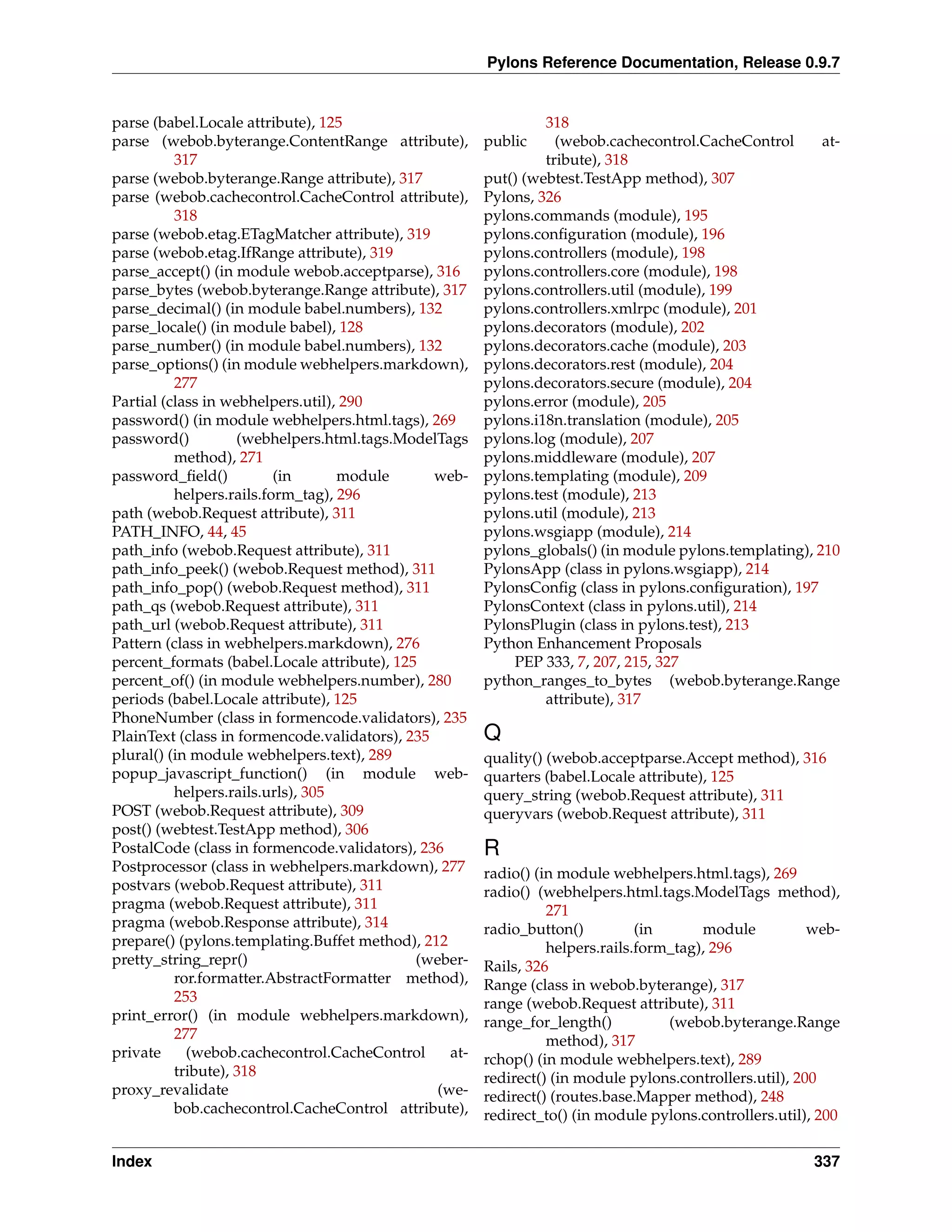 Pylons Reference Documentation, Release 0.9.7

parse (babel.Locale attribute), 125
parse (webob.byterange.ContentRange attribute), 317
parse (webob.byterange.Range attribute), 317
parse (webob.cachecontrol.CacheControl attribute), 318
parse (webob.etag.ETagMatcher attribute), 319
parse (webob.etag.IfRange attribute), 319
parse_accept() (in module webob.acceptparse), 316
parse_bytes (webob.byterange.Range attribute), 317
parse_decimal() (in module babel.numbers), 132
parse_locale() (in module babel), 128
parse_number() (in module babel.numbers), 132
parse_options() (in module webhelpers.markdown), 277
Partial (class in webhelpers.util), 290
password() (in module webhelpers.html.tags), 269
password() (webhelpers.html.tags.ModelTags method), 271
password_field() (in module webhelpers.rails.form_tag), 296
path (webob.Request attribute), 311
PATH_INFO, 44, 45
path_info (webob.Request attribute), 311
path_info_peek() (webob.Request method), 311
path_info_pop() (webob.Request method), 311
path_qs (webob.Request attribute), 311
path_url (webob.Request attribute), 311
Pattern (class in webhelpers.markdown), 276
percent_formats (babel.Locale attribute), 125
percent_of() (in module webhelpers.number), 280
periods (babel.Locale attribute), 125
PhoneNumber (class in formencode.validators), 235
PlainText (class in formencode.validators), 235
plural() (in module webhelpers.text), 289
popup_javascript_function() (in module webhelpers.rails.urls), 305
POST (webob.Request attribute), 309
post() (webtest.TestApp method), 306
PostalCode (class in formencode.validators), 236
Postprocessor (class in webhelpers.markdown), 277
postvars (webob.Request attribute), 311
pragma (webob.Request attribute), 311
pragma (webob.Response attribute), 314
prepare() (pylons.templating.Buffet method), 212
pretty_string_repr() (weberror.formatter.AbstractFormatter method), 253
print_error() (in module webhelpers.markdown), 277
private (webob.cachecontrol.CacheControl attribute), 318
proxy_revalidate (webob.cachecontrol.CacheControl attribute), 318
public (webob.cachecontrol.CacheControl attribute), 318
put() (webtest.TestApp method), 307
Pylons, 326
pylons.commands (module), 195
pylons.configuration (module), 196
pylons.controllers (module), 198
pylons.controllers.core (module), 198
pylons.controllers.util (module), 199
pylons.controllers.xmlrpc (module), 201
pylons.decorators (module), 202
pylons.decorators.cache (module), 203
pylons.decorators.rest (module), 204
pylons.decorators.secure (module), 204
pylons.error (module), 205
pylons.i18n.translation (module), 205
pylons.log (module), 207
pylons.middleware (module), 207
pylons.templating (module), 209
pylons.test (module), 213
pylons.util (module), 213
pylons.wsgiapp (module), 214
pylons_globals() (in module pylons.templating), 210
PylonsApp (class in pylons.wsgiapp), 214
PylonsConfig (class in pylons.configuration), 197
PylonsContext (class in pylons.util), 214
PylonsPlugin (class in pylons.test), 213
Python Enhancement Proposals
PEP 333, 7, 207, 215, 327
python_ranges_to_bytes (webob.byterange.Range attribute), 317

Q
quality() (webob.acceptparse.Accept method), 316
quarters (babel.Locale attribute), 125
query_string (webob.Request attribute), 311
queryvars (webob.Request attribute), 311

R
radio() (in module webhelpers.html.tags), 269
radio() (webhelpers.html.tags.ModelTags method), 271
radio_button() (in module webhelpers.rails.form_tag), 296
Rails, 326
Range (class in webob.byterange), 317
range (webob.Request attribute), 311
range_for_length() (webob.byterange.Range method), 317
rchop() (in module webhelpers.text), 289
redirect() (in module pylons.controllers.util), 200
redirect() (routes.base.Mapper method), 248
redirect_to() (in module pylons.controllers.util), 200

Index 337